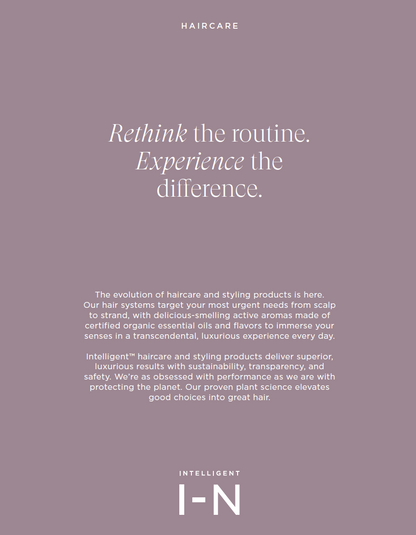 HAIRCARE

Rethink the routine. Experience the difference.

The evolution of haircare and styling products is here. Our hair systems target your most urgent needs from scalp to strand, with delicious-smelling active aromas made of certified organic essential oils and flavors to immerse your senses in a transcendental, luxurious experience every day.

Intelligent™ haircare and styling products deliver superior, luxurious results with sustainability, transparency, and safety. We're as obsessed with performance as we are with protecting the planet. Our proven plant science elevates good choices into great hair.

INTELLIGENT

I-N